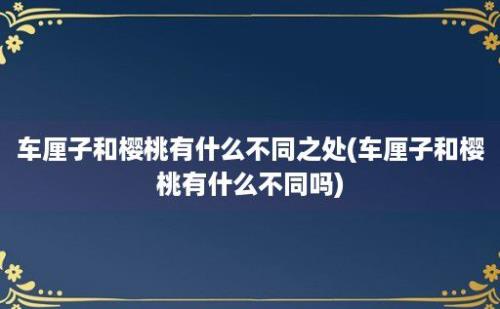 车厘子和樱桃有什么不同之处(车厘子和樱桃有什么不同吗)